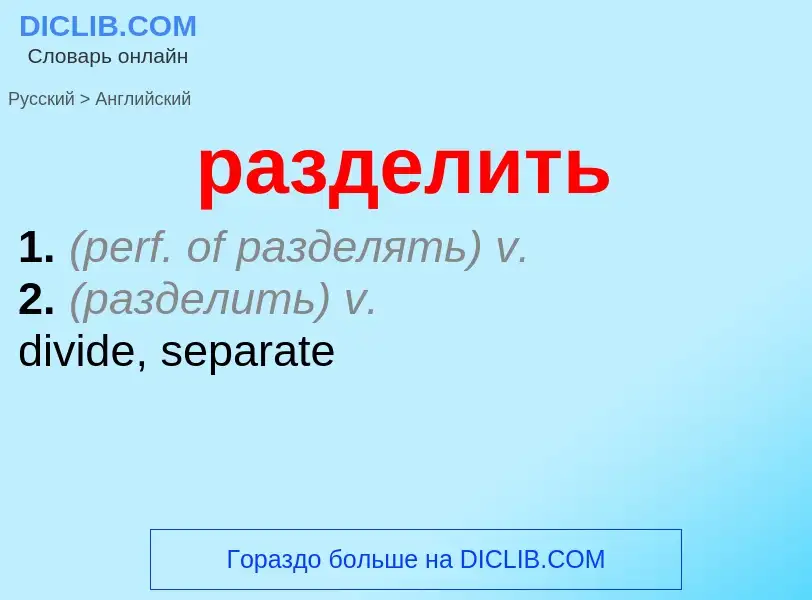 DICLIB.COM
Словарь онлайн

Русский > Английский

разделить

1. (perf. of разделять) v.
2. (разделить) v.
divide, separate

Гораздо больше на DICLIB.COM